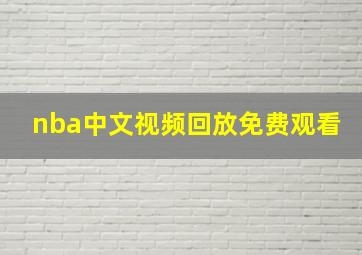 nba中文视频回放免费观看